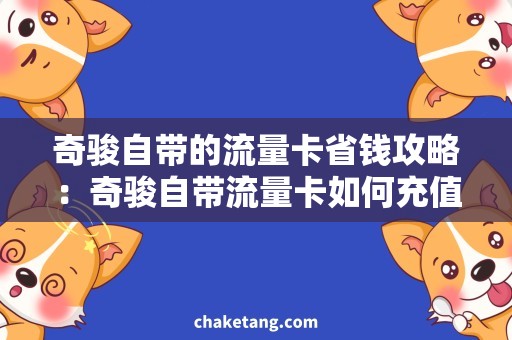 奇骏自带的流量卡省钱攻略：奇骏自带流量卡如何充值

chaketang.com